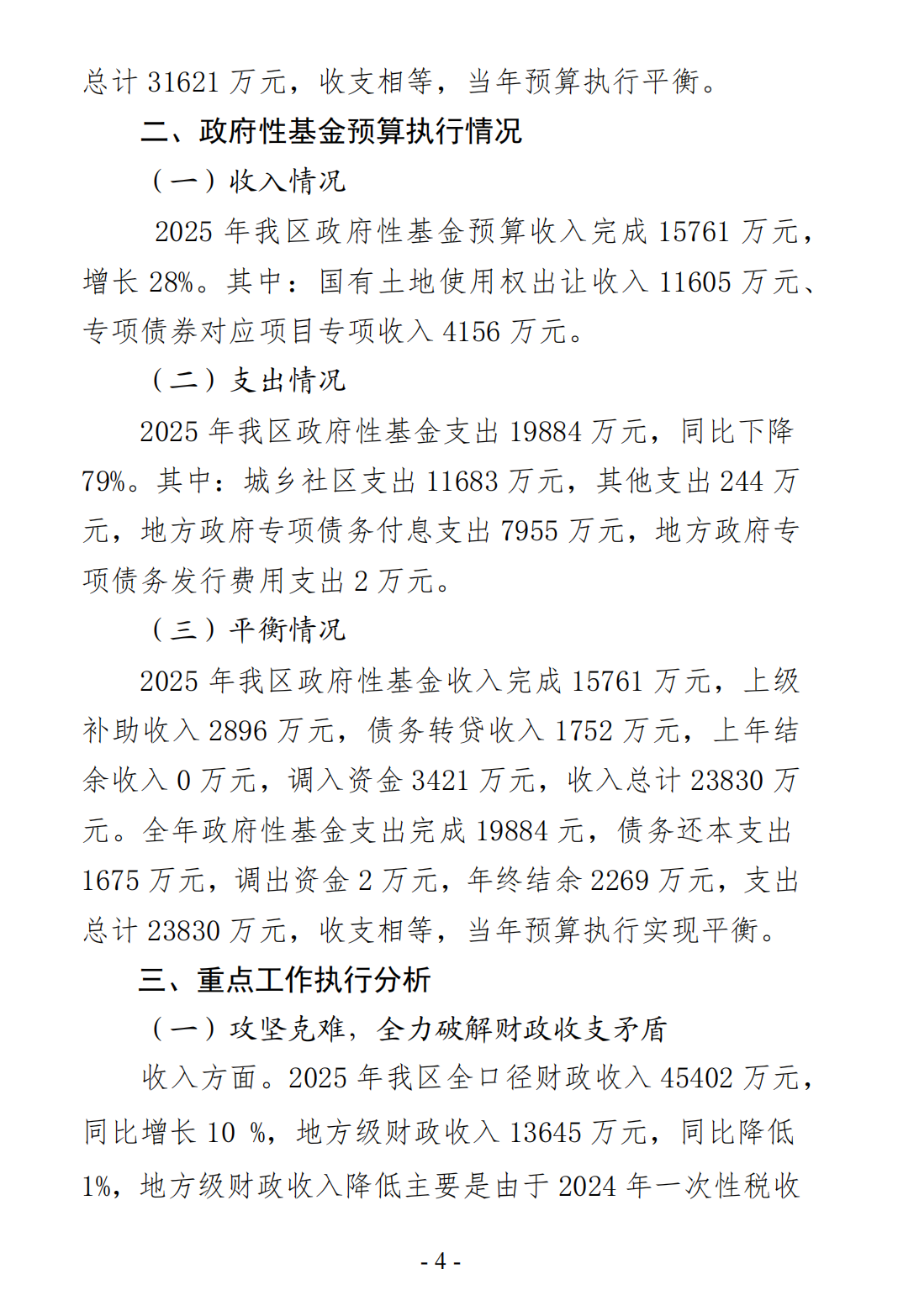 总计 31621 万元，收支相等，当年预算执行平衡。

二、政府性基金预算执行情况

（一）收入情况

2025 年我区政府性基金预算收入完成 15761 万元，增长 28%。其中：国有土地使用权出让收入 11605 万元、专项债券对应项目专项收入 4156 万元。

（二）支出情况

2025 年我区政府性基金支出 19884 万元，同比下降 79%。其中：城乡社区支出 11683 万元，其他支出 244 万元，地方政府专项债务付息支出 7955 万元，地方政府专项债务发行费用支出 2 万元。

（三）平衡情况

2025 年我区政府性基金收入完成 15761 万元，上级补助收入 2896 万元，债务转贷收入 1752 万元，上年结余收入 0 万元，调入资金 3421 万元，收入总计 23830 万元。全年政府性基金支出完成 19884 元，债务还本支出 1675 万元，调出资金 2 万元，年终结余 2269 万元，支出总计 23830 万元，收支相等，当年预算执行实现平衡。

三、重点工作执行分析

（一）攻坚克难，全力破解财政收支矛盾

收入方面。2025 年我区全口径财政收入 45402 万元，同比增长 10 %，地方级财政收入 13645 万元，同比降低 1%，地方级财政收入降低主要是由于 2024 年一次性税收

- 4 -